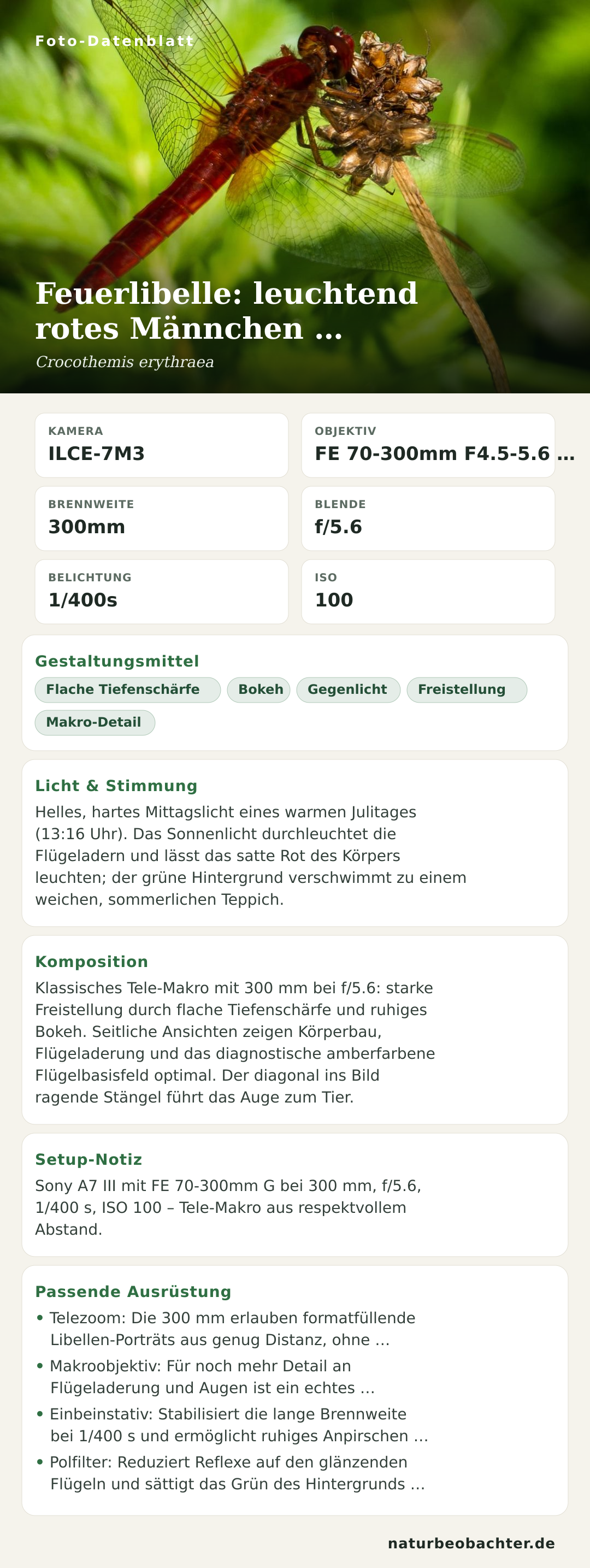 Foto-Datenblatt

Feuerlibelle: leuchtend rotes Männchen …

Crocothemis erythraea

KAMERA
ILCE-7M3

OBJEKTIV
FE 70-300mm F4.5-5.6 …

BRENNWEITE
300mm

BLENDE
f/5.6

BELICHTUNG
1/400s

ISO
100

Gestaltungsmittel

Flache Tiefenschärfe
Bokeh
Gegenlicht
Freistellung
Makro-Detail

Licht & Stimmung

Helles, hartes Mittagslicht eines warmen Julitages (13:16 Uhr). Das Sonnenlicht durchleuchtet die Flügeladern und lässt das satte Rot des Körpers leuchten; der grüne Hintergrund verschwimmt zu einem weichen, sommerlichen Teppich.

Komposition

Klassisches Tele-Makro mit 300 mm bei f/5.6: starke Freistellung durch flache Tiefenschärfe und ruhiges Bokeh. Seitliche Ansichten zeigen Körperbau, Flügeladerung und das diagnostische amberfarbene Flügelbasisfeld optimal. Der diagonal ins Bild ragende Stängel führt das Auge zum Tier.

Setup-Notiz

Sony A7 III mit FE 70-300mm G bei 300 mm, f/5.6, 1/400 s, ISO 100 – Tele-Makro aus respektvollem Abstand.

Passende Ausrüstung

• Telezoom: Die 300 mm erlauben formatfüllende Libellen-Porträts aus genug Distanz, ohne …
• Makroobjektiv: Für noch mehr Detail an Flügeladerung und Augen ist ein echtes …
• Einbeinstativ: Stabilisiert die lange Brennweite bei 1/400 s und ermöglicht ruhiges Anpirschen …
• Polfilter: Reduziert Reflexe auf den glänzenden Flügeln und sättigt das Grün des Hintergrunds …

naturbeobachter.de